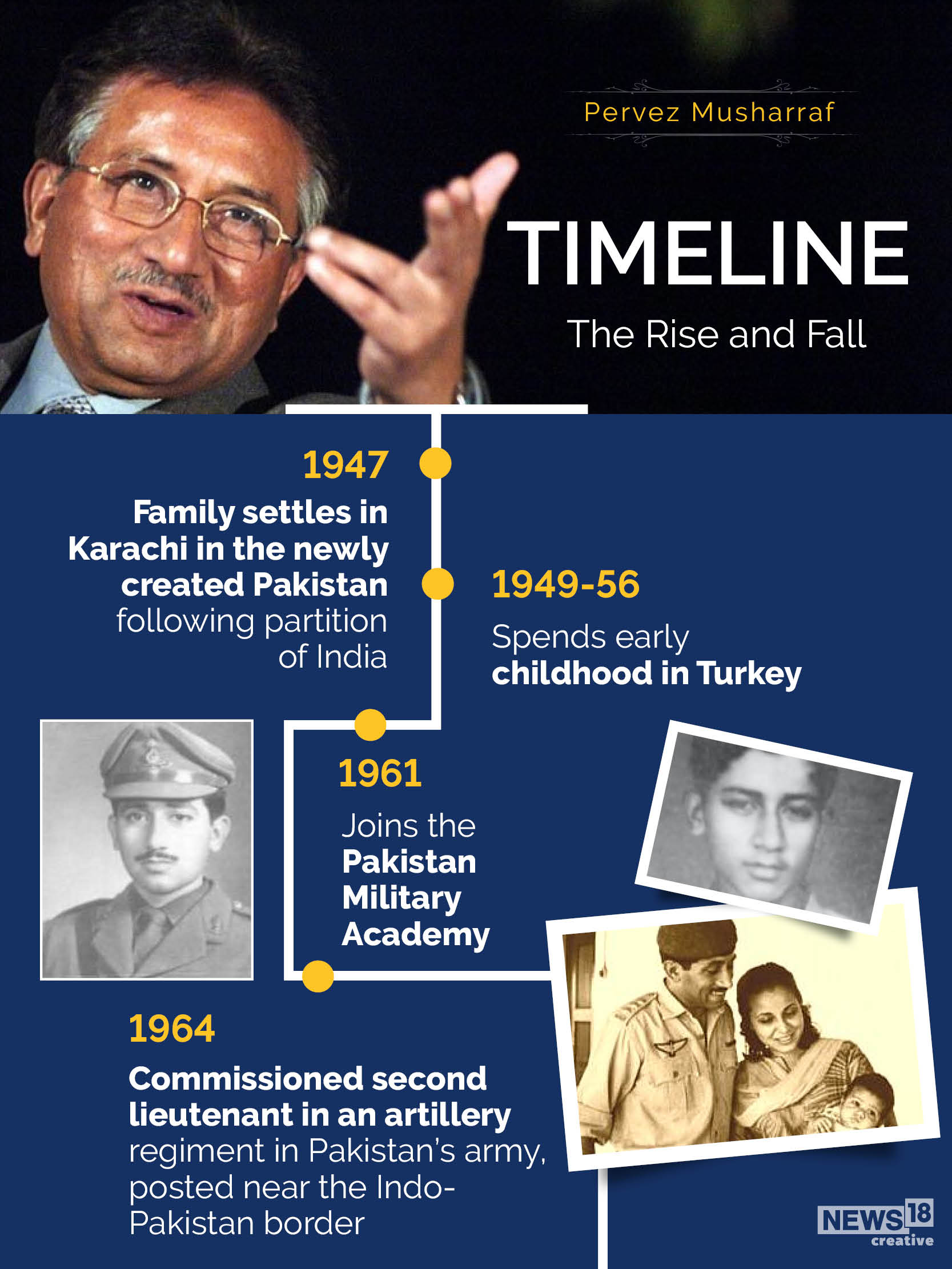 Pervez Musharraf

TIMELINE

The Rise and Fall

1947

Family settles in Karachi in the newly created Pakistan following partition of India

1949-56

Spends early childhood in Turkey

1961

Joins the Pakistan Military Academy

1964

Commissioned second lieutenant in an artillery regiment in Pakistan's army, posted near the Indo-Pakistan border

NEWS18 creative